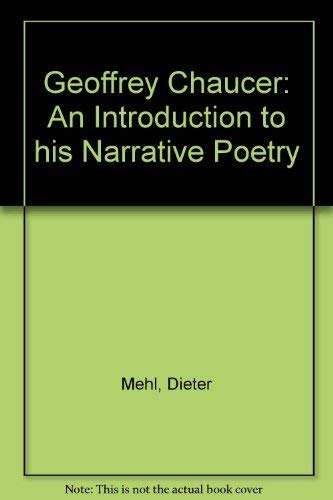 Geoffrey Chaucer: An Introduction to his Narrative Poetry

Mehl, Dieter

Note: This is not the actual book cover